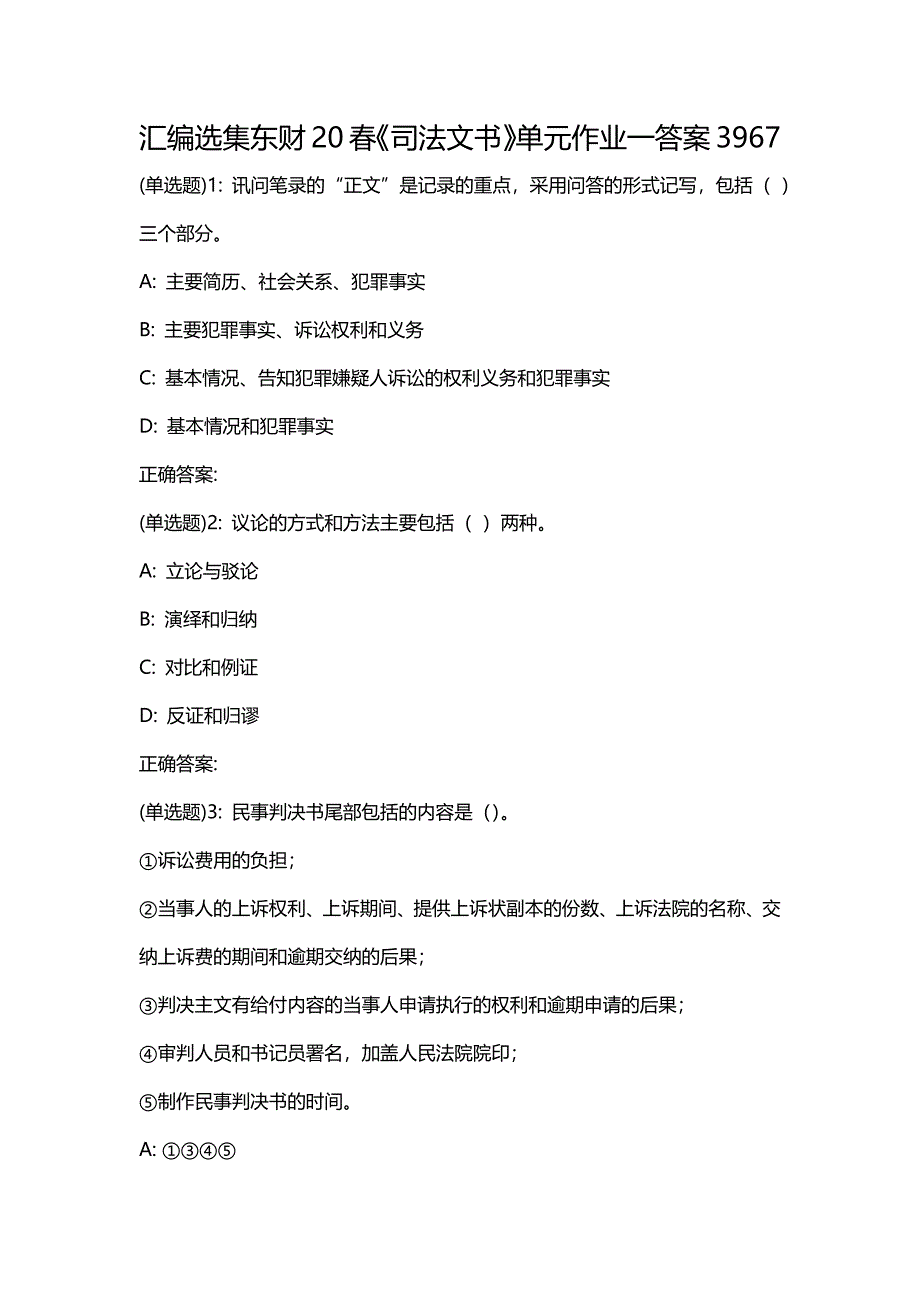 汇编选集东财20春《司法文书》单元作业一答案3967

(单选题)1: 讯问笔录的“正文”是记录的重点，采用问答的形式记写，包括（ ）三个部分。

A: 主要简历、社会关系、犯罪事实

B: 主要犯罪事实、诉讼权利和义务

C: 基本情况、告知犯罪嫌疑人诉讼的权利义务和犯罪事实

D: 基本情况和犯罪事实

正确答案:

(单选题)2: 议论的方式和方法主要包括（ ）两种。

A: 立论与驳论

B: 演绎和归纳

C: 对比和例证

D: 反证和归谬

正确答案:

(单选题)3: 民事判决书尾部包括的内容是（）。

①诉讼费用的负担;

②当事人的上诉权利、上诉期间、提供上诉状副本的份数、上诉法院的名称、交纳上诉费的期间和逾期交纳的后果;

③判决主文有给付内容的当事人申请执行的权利和逾期申请的后果;

④审判人员和书记员署名，加盖人民法院院印;

⑤制作民事判决书的时间。

A: ①③④⑤